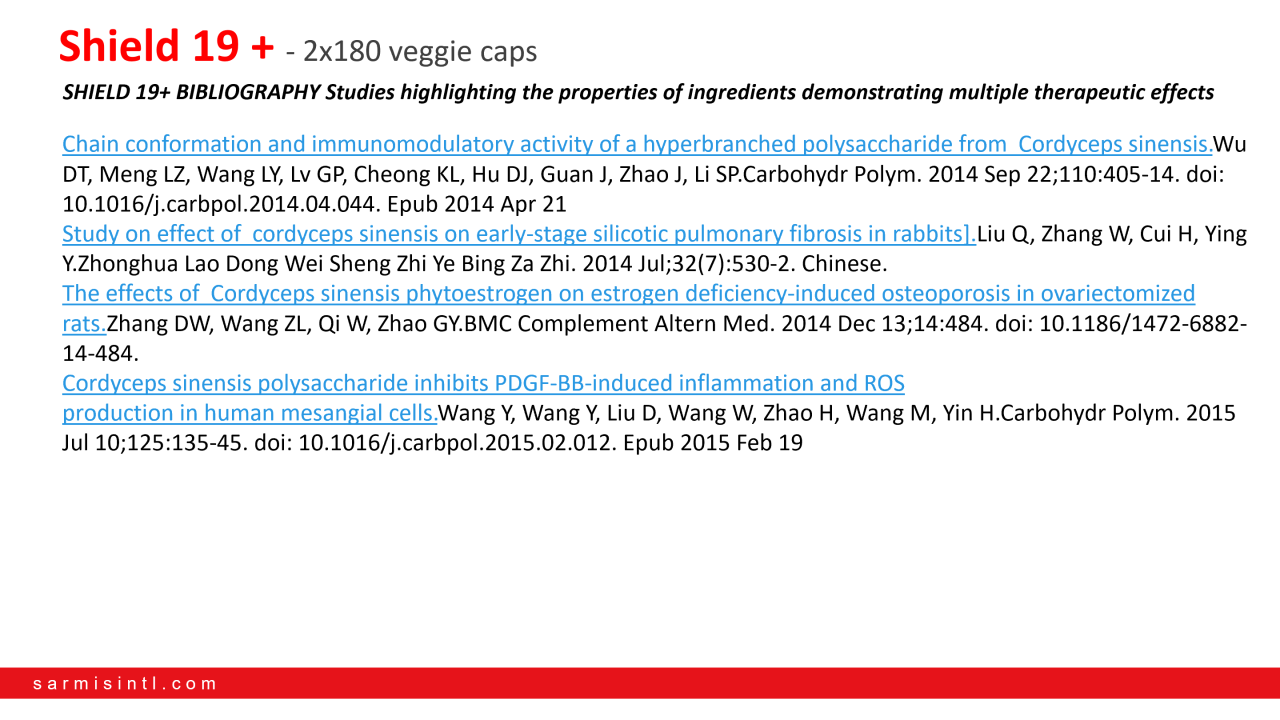 Shield 19 + - 2x180 veggie caps

SHIELD 19+ BIBLIOGRAPHY Studies highlighting the properties of ingredients demonstrating multiple therapeutic effects

Chain conformation and immunomodulatory activity of a hyperbranched polysaccharide from Cordyceps sinensis.Wu DT, Meng LZ, Wang LY, Lv GP, Cheong KL, Hu DJ, Guan J, Zhao J, Li SP.Carbohydr Polym. 2014 Sep 22;110:405-14. doi: 10.1016/j.carbpol.2014.04.044. Epub 2014 Apr 21
Study on effect of cordyceps sinensis on early-stage silicotic pulmonary fibrosis in rabbits].Liu Q, Zhang W, Cui H, Ying Y.Zhonghua Lao Dong Wei Sheng Zhi Ye Bing Za Zhi. 2014 Jul;32(7):530-2. Chinese.
The effects of Cordyceps sinensis phytoestrogen on estrogen deficiency-induced osteoporosis in ovariectomized rats.Zhang DW, Wang ZL, Qi W, Zhao GY.BMC Complement Altern Med. 2014 Dec 13;14:484. doi: 10.1186/1472-6882-14-484.
Cordyceps sinensis polysaccharide inhibits PDGF-BB-induced inflammation and ROS production in human mesangial cells.Wang Y, Wang Y, Liu D, Wang W, Zhao H, Wang M, Yin H.Carbohydr Polym. 2015 Jul 10;125:135-45. doi: 10.1016/j.carbpol.2015.02.012. Epub 2015 Feb 19

sarmisintl.com